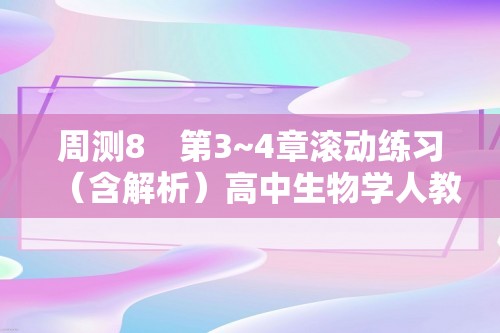 周测8　第3~4章滚动练习（含解析）高中生物学人教